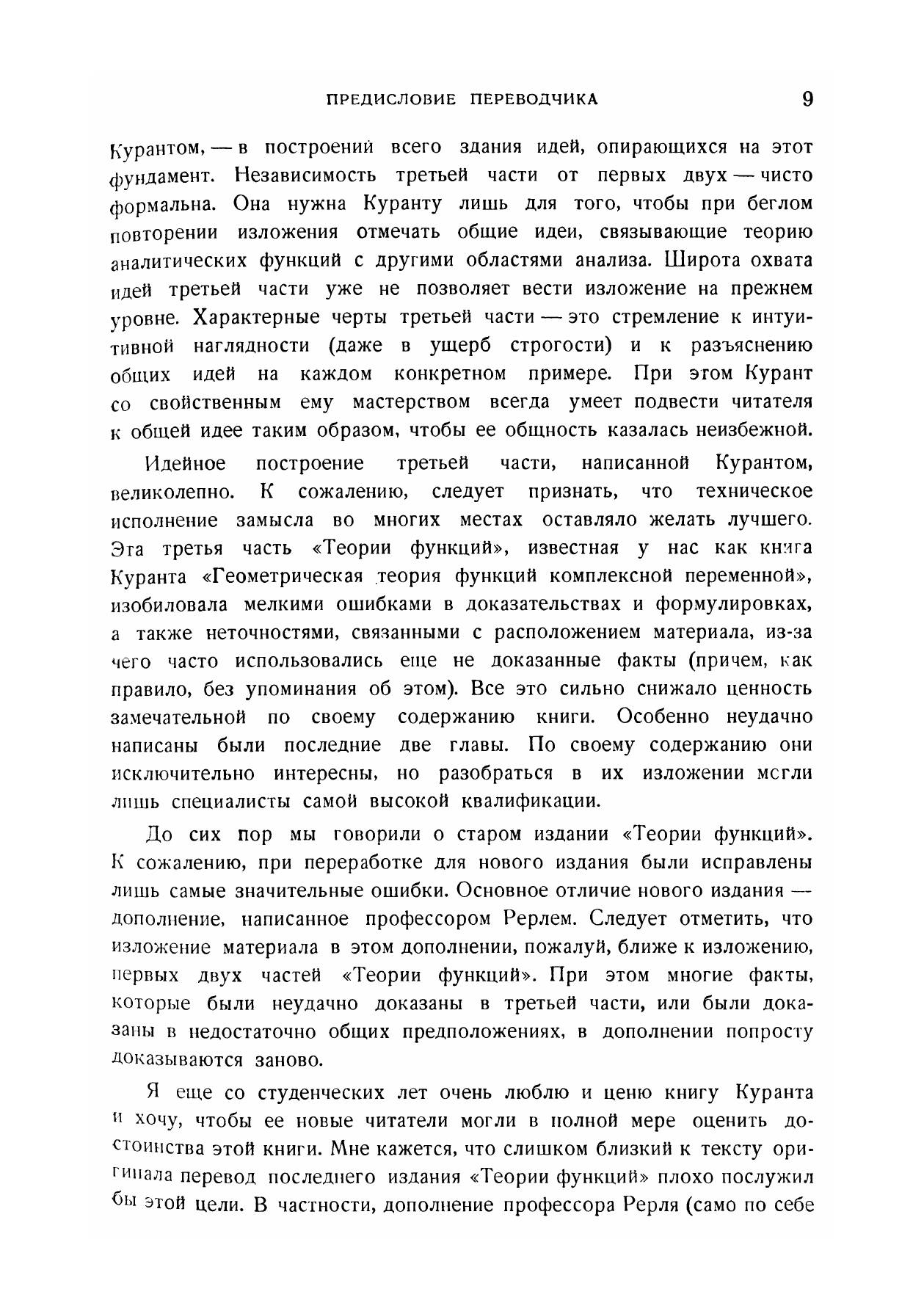 ПРЕДИСЛОВИЕ ПЕРЕВОДЧИКА 9

Курантом, — в построений всего здания идей, опирающихся на этот фундамент. Независимость третьей части от первых двух — чисто формальна. Она нужна Куранту лишь для того, чтобы при беглом повторении изложения отмечать общие идеи, связывающие теорию аналитических функций с другими областями анализа. Широта охвата идей третьей части уже не позволяет вести изложение на прежнем уровне. Характерные черты третьей части — это стремление к интуитивной наглядности (даже в ущерб строгости) и к разъяснению общих идей на каждом конкретном примере. При этом Курант со свойственным ему мастерством всегда умеет подвести читателя к общей идее таким образом, чтобы ее общность казалась неизбежной.

Идейное построение третьей части, написанной Курантом, великолепно. К сожалению, следует признать, что техническое исполнение замысла во многих местах оставляло желать лучшего. Эта третья часть «Теории функций», известная у нас как книга Куранта «Геометрическая теория функций комплексной переменной», изобиловала мелкими ошибками в доказательствах и формулировках, а также неточностями, связанными с расположением материала, из-за чего часто использовались еще не доказанные факты (причем, как правило, без упоминания об этом). Все это сильно снижало ценность замечательной по своему содержанию книги. Особенно неудачно написаны были последние две главы. По своему содержанию они исключительно интересны, но разобраться в их изложении могли лишь специалисты самой высокой квалификации.

До сих пор мы говорили о старом издании «Теории функций». К сожалению, при переработке для нового издания были исправлены лишь самые значительные ошибки. Основное отличие нового издания — дополнение, написанное профессором Рерлем. Следует отметить, что изложение материала в этом дополнении, пожалуй, ближе к изложению, первых двух частей «Теории функций». При этом многие факты, которые были неудачно доказаны в третьей части, или были доказаны в недостаточно общих предположениях, в дополнении попросту доказываются заново.

Я еще со студенческих лет очень люблю и ценю книгу Куранта и хочу, чтобы ее новые читатели могли в полной мере оценить достоинства этой книги. Мне кажется, что слишком близкий к тексту оригинала перевод последнего издания «Теории функций» плохо послужил бы этой цели. В частности, дополнение профессора Рерля (само по себе